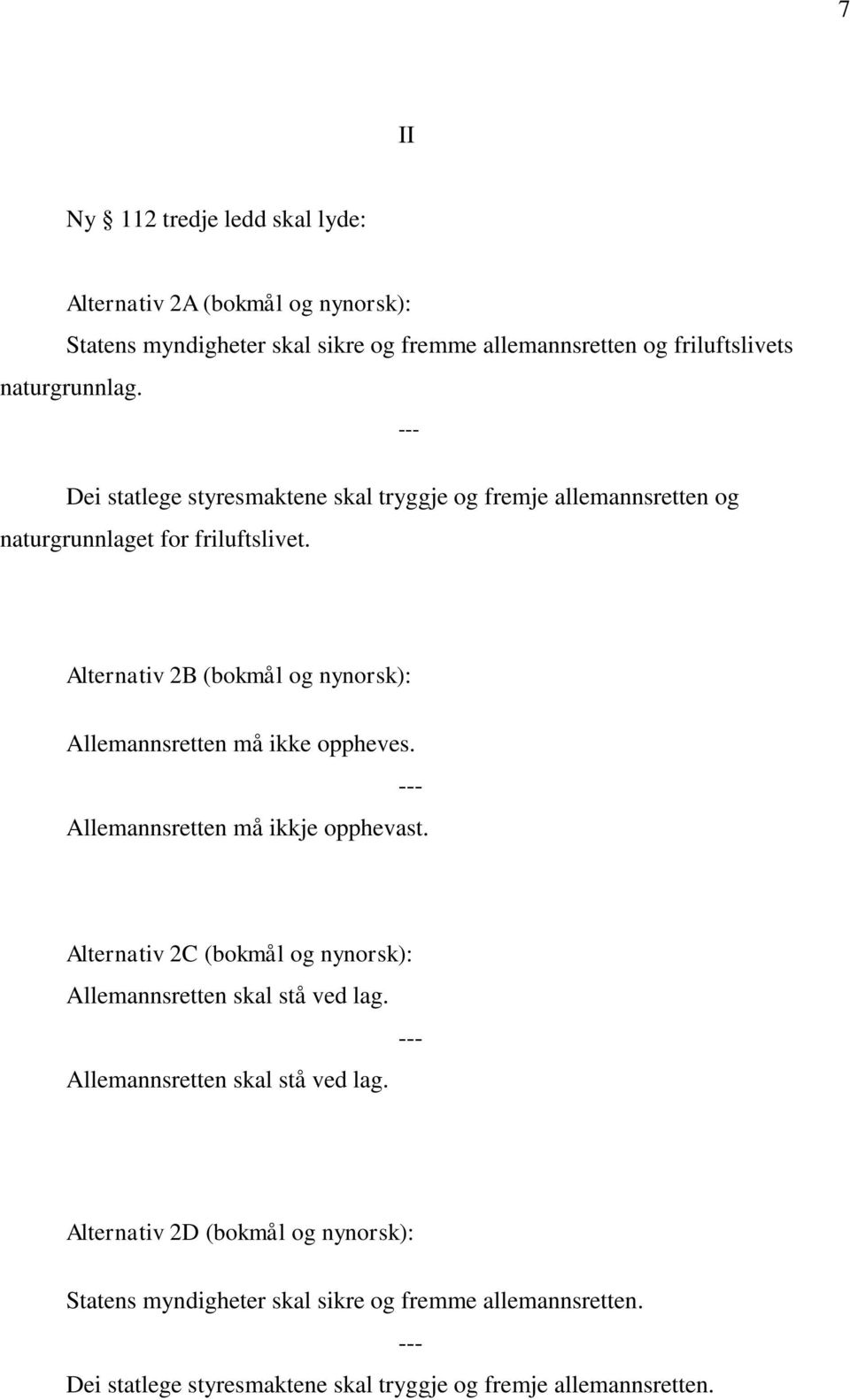 7

II

Ny § 112 tredje ledd skal lyde:

Alternativ 2A (bokmål og nynorsk):

Statens myndigheter skal sikre og fremme allemannsretten og friluftslivets naturgrunnlag.

---

Dei statlege styresmaktene skal tryggje og fremje allemannsretten og naturgrunnlaget for friluftslivet.

Alternativ 2B (bokmål og nynorsk):

Allemannsretten må ikke oppheves.

---

Allemannsretten må ikkje opphevast.

Alternativ 2C (bokmål og nynorsk):

Allemannsretten skal stå ved lag.

---

Allemannsretten skal stå ved lag.

Alternativ 2D (bokmål og nynorsk):

Statens myndigheter skal sikre og fremme allemannsretten.

---

Dei statlege styresmaktene skal tryggje og fremje allemannsretten.